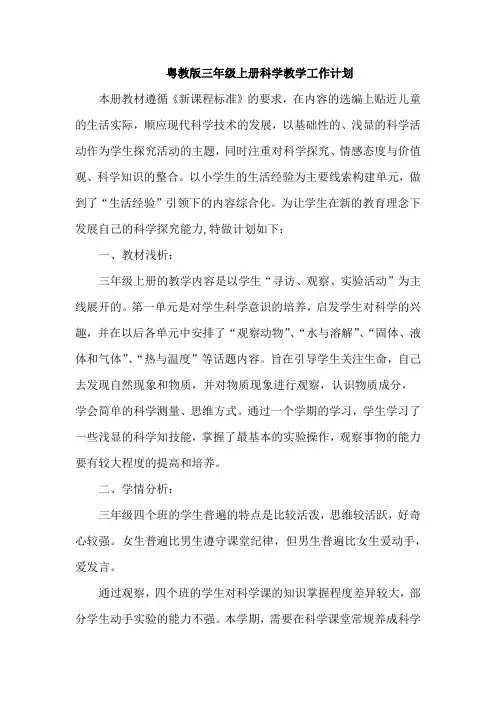 粤教版三年级上册科学教学工作计划

本册教材遵循《新课程标准》的要求，在内容的选编上贴近儿童的生活实际，顺应现代科学技术的发展，以基础性的、浅显的科学活动作为学生探究活动的主题，同时注重对科学探究、情感态度与价值观、科学知识的整合。以小学生的生活经验为主要线索构建单元，做到了“生活经验”引领下的内容综合化。为让学生在新的教育理念下发展自己的科学探究能力,特做计划如下：

一、教材浅析：

三年级上册的教学内容是以学生“寻访、观察、实验活动”为主线展开的。第一单元是对学生科学意识的培养，启发学生对科学的兴趣，并在以后各单元中安排了“观察动物”、“水与溶解”、“固体、液体和气体”、“热与温度”等话题内容。旨在引导学生关注生命，自己去发现自然现象和物质，并对物质现象进行观察，认识物质成分，学会简单的科学测量、思维方式。通过一个学期的学习，学生学习了一些浅显的科学知技能，掌握了最基本的实验操作，观察事物的能力要有较大程度的提高和培养。

二、学情分析：

三年级四个班的学生普遍的特点是比较活泼，思维较活跃，好奇心较强。女生普遍比男生遵守课堂纪律，但男生普遍比女生爱动手，爱发言。

通过观察，四个班的学生对科学课的知识掌握程度差异较大，部分学生动手实验的能力不强。本学期，需要在科学课堂常规养成科学